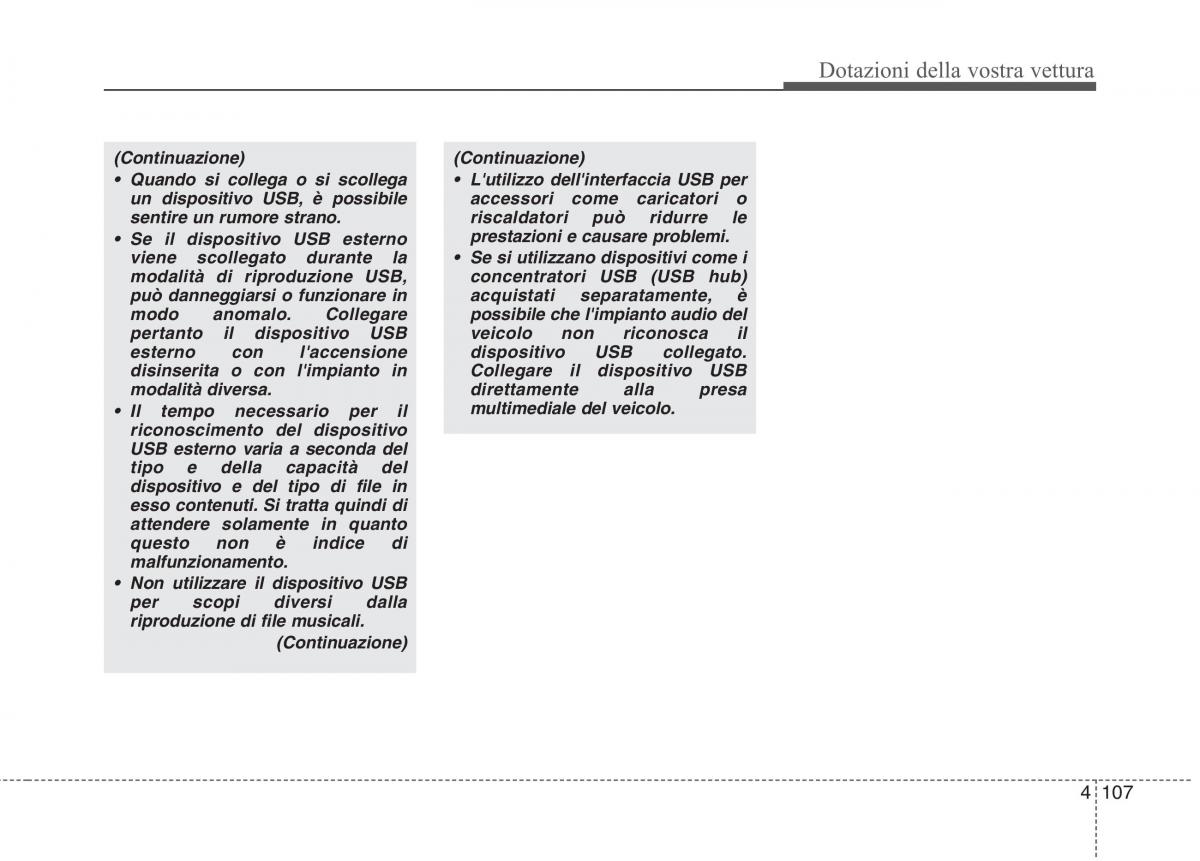 Dotazioni della vostra vettura

(Continuazione)

• Quando si collega o si scollega un dispositivo USB, è possibile sentire un rumore strano.

• Se il dispositivo USB esterno viene scollegato durante la modalità di riproduzione USB, può danneggiarsi o funzionare in modo anomalo. Collegare pertanto il dispositivo USB esterno con l'accensione disinserita o con l'impianto in modalità diversa.

• Il tempo necessario per il riconoscimento del dispositivo USB esterno varia a seconda del tipo e della capacità del dispositivo e del tipo di file in esso contenuti. Si tratta quindi di attendere solamente in quanto questo non è indice di malfunzionamento.

• Non utilizzare il dispositivo USB per scopi diversi dalla riproduzione di file musicali.

(Continuazione)

(Continuazione)

• L'utilizzo dell'interfaccia USB per accessori come caricatori o riscaldatori può ridurre le prestazioni e causare problemi.

• Se si utilizzano dispositivi come i concentratori USB (USB hub) acquistati separatamente, è possibile che l'impianto audio del veicolo non riconosca il dispositivo USB collegato. Collegare il dispositivo USB direttamente alla presa multimediale del veicolo.

4 107